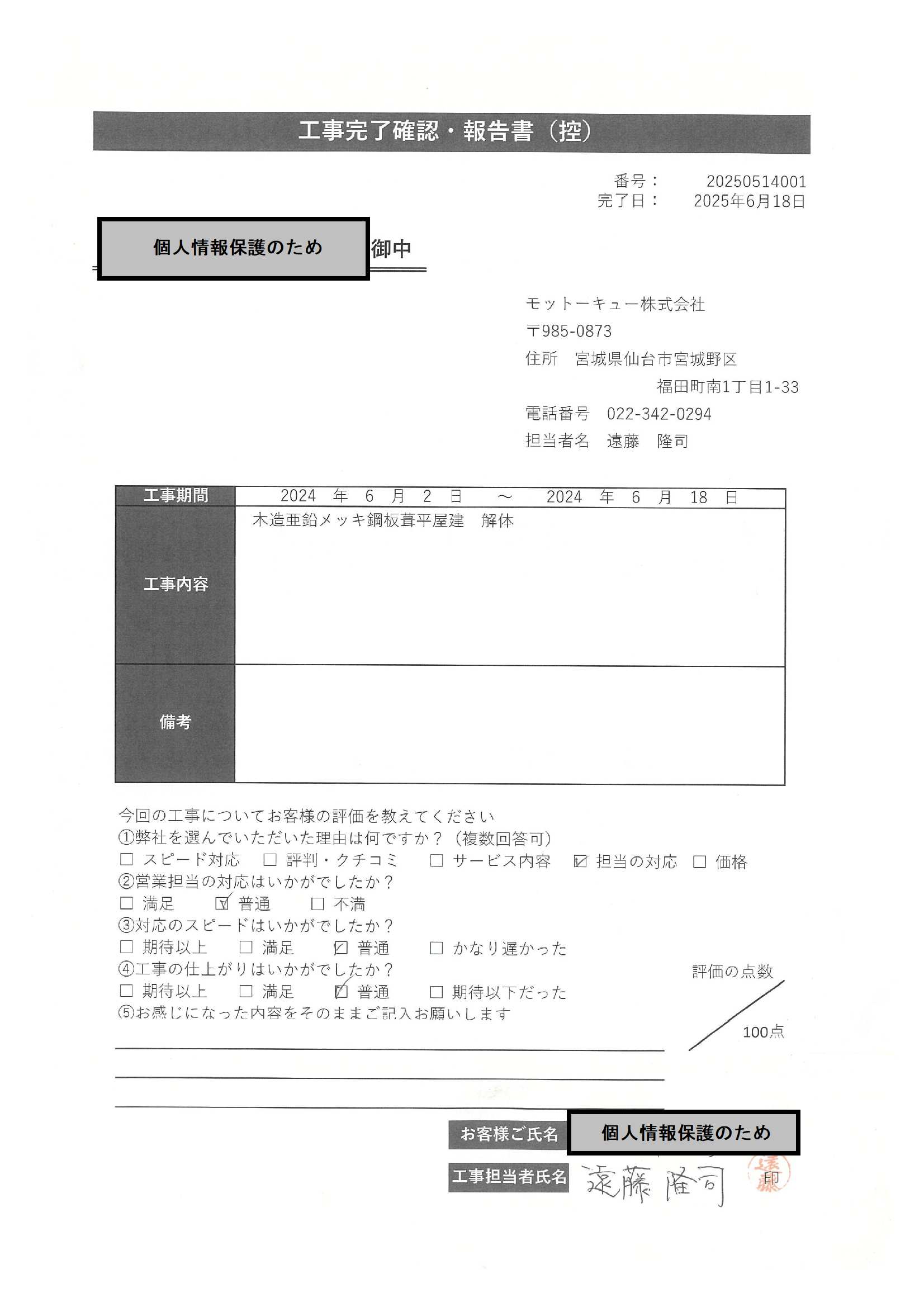 工事完了確認・報告書（控）

番号：　20250514001
完了日：　2025年6月18日

個人情報保護のため　御中

モットーキュー株式会社
〒985-0873
住所　宮城県仙台市宮城野区
福田町南1丁目1-33
電話番号　022-342-0294
担当者名　遠藤　隆司

| 工事期間 | 2024 年 6 月 2 日 ～ 2024 年 6 月 18 日 |
|---|---|
| 工事内容 | 木造亜鉛メッキ鋼板葺平屋建　解体 |
| 備考 | |

今回の工事についてお客様の評価を教えてください
①弊社を選んでいただいた理由は何ですか？（複数回答可）
☐ スピード対応　☐ 評判・クチコミ　☐ サービス内容　☑ 担当の対応　☐ 価格
②営業担当の対応はいかがでしたか？
☐ 満足　☑ 普通　☐ 不満
③対応のスピードはいかがでしたか？
☐ 期待以上　☐ 満足　☑ 普通　☐ かなり遅かった
④工事の仕上がりはいかがでしたか？
☐ 期待以上　☐ 満足　☑ 普通　☐ 期待以下だった
⑤お感じになった内容をそのままご記入お願いします

評価の点数
100点

お客様ご氏名　個人情報保護のため
工事担当者氏名　遠藤 隆司　遠藤　印